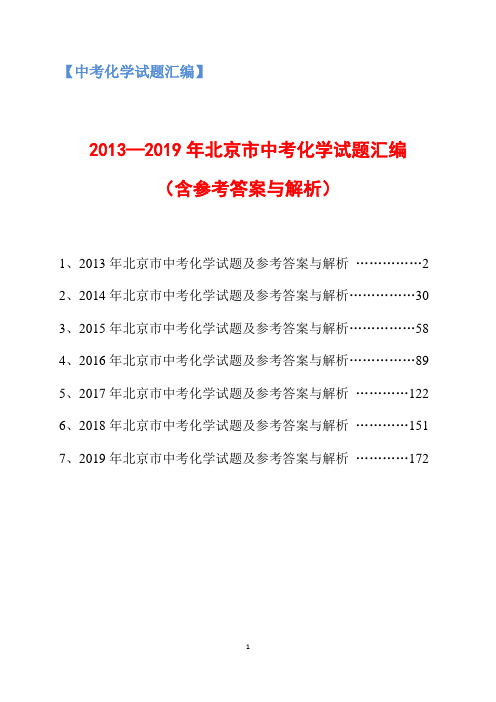 【中考化学试题汇编】

2013—2019 年北京市中考化学试题汇编

（含参考答案与解析）

1、2013 年北京市中考化学试题及参考答案与解析 ……………2

2、2014 年北京市中考化学试题及参考答案与解析……………30

3、2015 年北京市中考化学试题及参考答案与解析……………58

4、2016 年北京市中考化学试题及参考答案与解析……………89

5、2017 年北京市中考化学试题及参考答案与解析 …………122

6、2018 年北京市中考化学试题及参考答案与解析 …………151

7、2019 年北京市中考化学试题及参考答案与解析 …………172

1